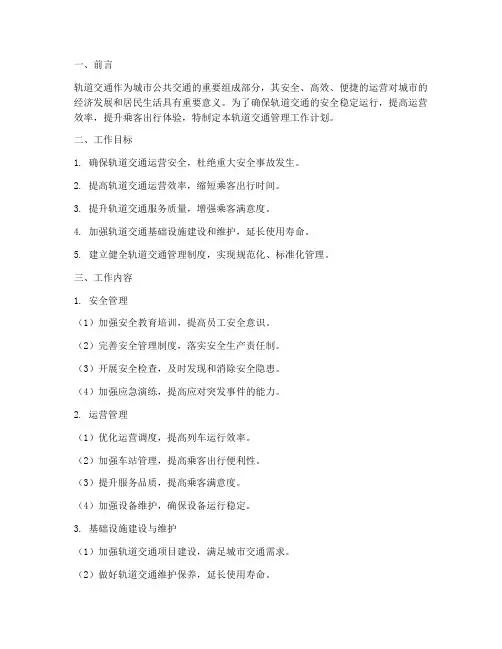 一、前言

轨道交通作为城市公共交通的重要组成部分，其安全、高效、便捷的运营对城市的经济发展和居民生活具有重要意义。为了确保轨道交通的安全稳定运行，提高运营效率，提升乘客出行体验，特制定本轨道交通管理工作计划。

二、工作目标

1. 确保轨道交通运营安全，杜绝重大安全事故发生。

2. 提高轨道交通运营效率，缩短乘客出行时间。

3. 提升轨道交通服务质量，增强乘客满意度。

4. 加强轨道交通基础设施建设和维护，延长使用寿命。

5. 建立健全轨道交通管理制度，实现规范化、标准化管理。

三、工作内容

1. 安全管理

（1）加强安全教育培训，提高员工安全意识。

（2）完善安全管理制度，落实安全生产责任制。

（3）开展安全检查，及时发现和消除安全隐患。

（4）加强应急演练，提高应对突发事件的能力。

2. 运营管理

（1）优化运营调度，提高列车运行效率。

（2）加强车站管理，提高乘客出行便利性。

（3）提升服务品质，提高乘客满意度。

（4）加强设备维护，确保设备运行稳定。

3. 基础设施建设与维护

（1）加强轨道交通项目建设，满足城市交通需求。

（2）做好轨道交通维护保养，延长使用寿命。